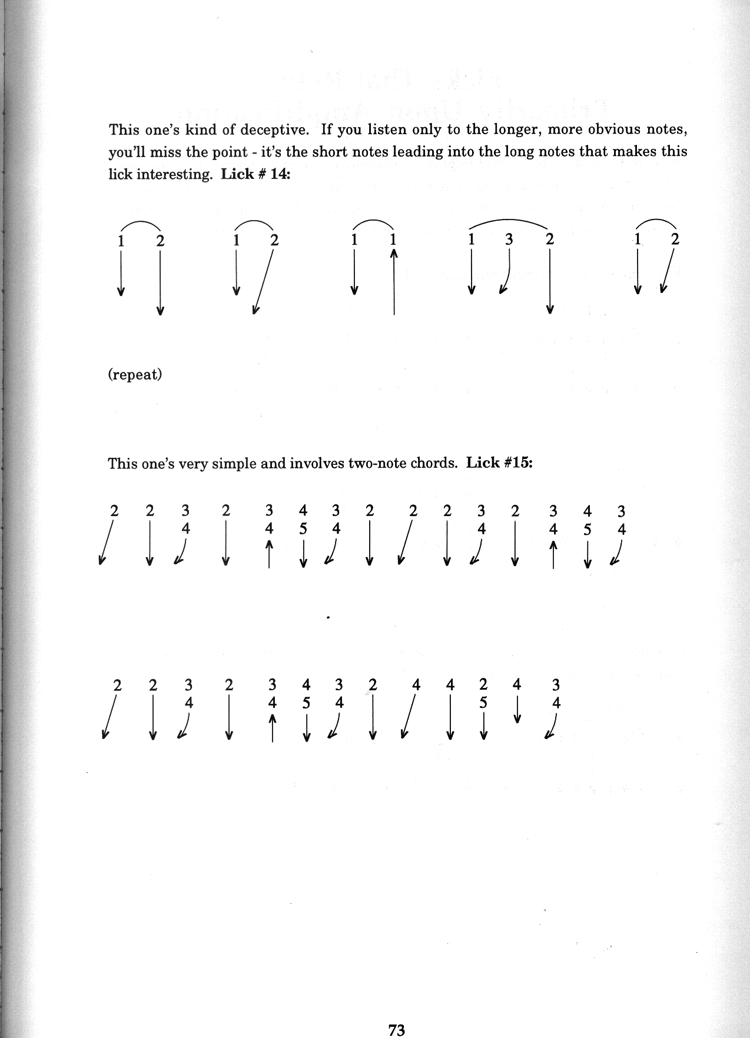 This one's kind of deceptive. If you listen only to the longer, more obvious notes, you'll miss the point - it's the short notes leading into the long notes that makes this lick interesting. **Lick # 14:**

1 2 1 2 1 1 1 3 2 1 2

(repeat)

This one's very simple and involves two-note chords. **Lick #15:**

2 2 3 2 3 4 3 2 2 2 3 2 3 4 3
4 4 5 4 4 4 5 4

2 2 3 2 3 4 3 2 4 4 2 4 3
4 4 5 4 5 4

73